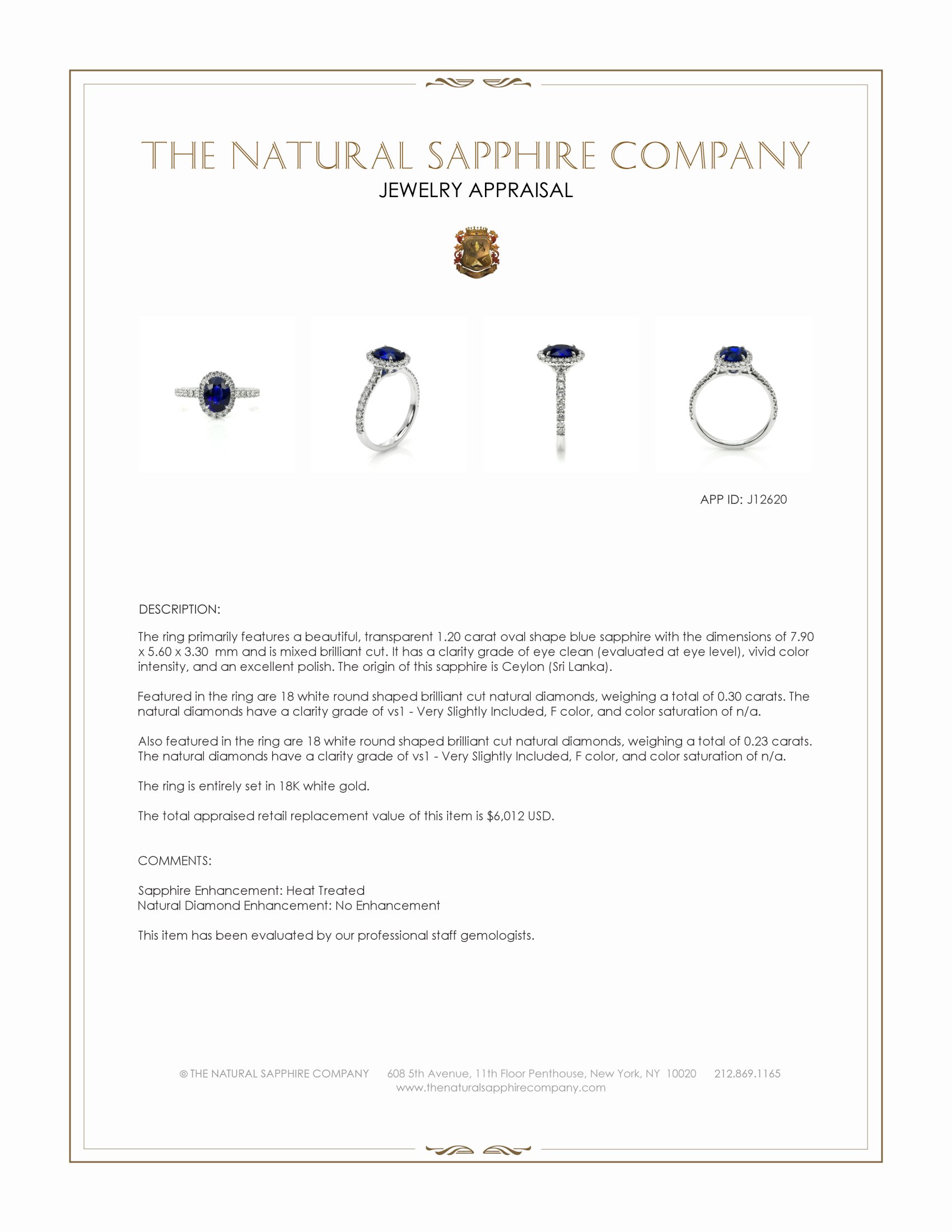 THE NATURAL SAPPHIRE COMPANY
JEWELRY APPRAISAL

APP ID: J12620

DESCRIPTION:

The ring primarily features a beautiful, transparent 1.20 carat oval shape blue sapphire with the dimensions of 7.90 x 5.60 x 3.30 mm and is mixed brilliant cut. It has a clarity grade of eye clean (evaluated at eye level), vivid color intensity, and an excellent polish. The origin of this sapphire is Ceylon (Sri Lanka).

Featured in the ring are 18 white round shaped brilliant cut natural diamonds, weighing a total of 0.30 carats. The natural diamonds have a clarity grade of vs1 - Very Slightly Included, F color, and color saturation of n/a.

Also featured in the ring are 18 white round shaped brilliant cut natural diamonds, weighing a total of 0.23 carats. The natural diamonds have a clarity grade of vs1 - Very Slightly Included, F color, and color saturation of n/a.

The ring is entirely set in 18K white gold.

The total appraised retail replacement value of this item is $6,012 USD.

COMMENTS:

Sapphire Enhancement: Heat Treated
Natural Diamond Enhancement: No Enhancement

This item has been evaluated by our professional staff gemologists.

© THE NATURAL SAPPHIRE COMPANY 608 5th Avenue, 11th Floor Penthouse, New York, NY 10020 212.869.1165
www.thenaturalsapphirecompany.com